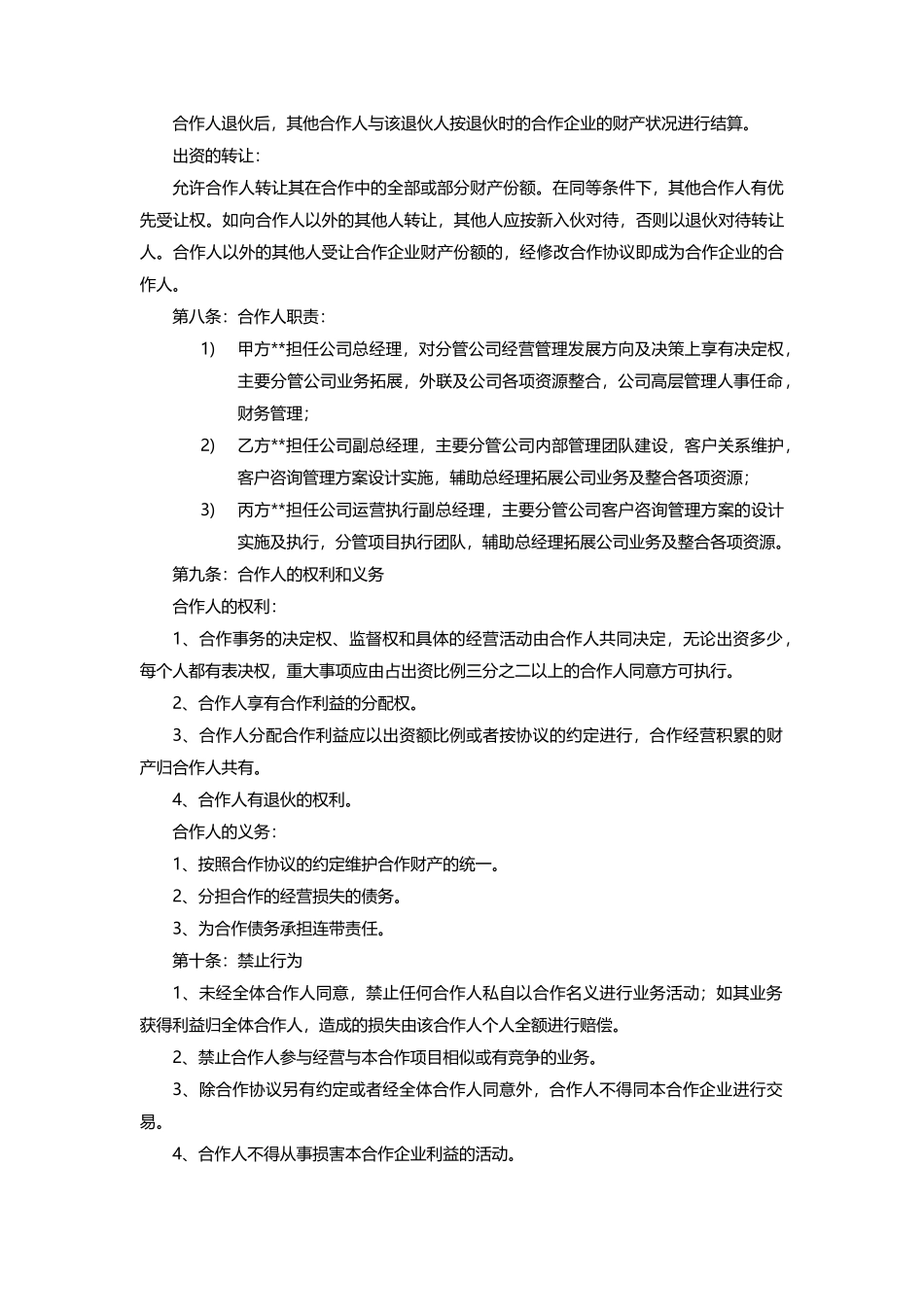 合作人退伙后，其他合作人与该退伙人按退伙时的合作企业的财产状况进行结算。

出资的转让：

允许合作人转让其在合作中的全部或部分财产份额。在同等条件下，其他合作人有优先受让权。如向合作人以外的其他人转让，其他人应按新入伙对待，否则以退伙对待转让人。合作人以外的其他人受让合作企业财产份额的，经修改合作协议即成为合作企业的合作人。

第八条：合作人职责：

1) 甲方**担任公司总经理，对分管公司经营管理发展方向及决策上享有决定权，主要分管公司业务拓展，外联及公司各项资源整合，公司高层管理人事任命，财务管理；

2) 乙方**担任公司副总经理，主要分管公司内部管理团队建设，客户关系维护，客户咨询管理方案设计实施，辅助总经理拓展公司业务及整合各项资源；

3) 丙方**担任公司运营执行副总经理，主要分管公司客户咨询管理方案的设计实施及执行，分管项目执行团队，辅助总经理拓展公司业务及整合各项资源。

第九条：合作人的权利和义务

合作人的权利：

1、合作事务的决定权、监督权和具体的经营活动由合作人共同决定，无论出资多少，每个人都有表决权，重大事项应由占出资比例三分之二以上的合作人同意方可执行。

2、合作人享有合作利益的分配权。

3、合作人分配合作利益应以出资额比例或者按协议的约定进行，合作经营积累的财产归合作人共有。

4、合作人有退伙的权利。

合作人的义务：

1、按照合作协议的约定维护合作财产的统一。

2、分担合作的经营损失的债务。

3、为合作债务承担连带责任。

第十条：禁止行为

1、未经全体合作人同意，禁止任何合作人私自以合作名义进行业务活动；如其业务获得利益归全体合作人，造成的损失由该合作人个人全额进行赔偿。

2、禁止合作人参与经营与本合作项目相似或有竞争的业务。

3、除合作协议另有约定或者经全体合作人同意外，合作人不得同本合作企业进行交易。

4、合作人不得从事损害本合作企业利益的活动。